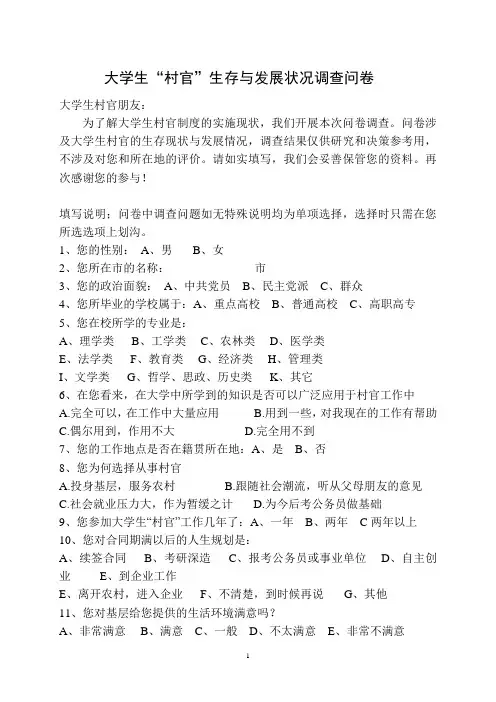 大学生“村官”生存与发展状况调查问卷

大学生村官朋友：

为了解大学生村官制度的实施现状，我们开展本次问卷调查。问卷涉及大学生村官的生存现状与发展情况，调查结果仅供研究和决策参考用，不涉及对您和所在地的评价。请如实填写，我们会妥善保管您的资料。再次感谢您的参与！

填写说明：问卷中调查问题如无特殊说明均为单项选择，选择时只需在您所选选项上划沟。

1、您的性别： A、男 B、女

2、您所在市的名称： 市

3、您的政治面貌： A、中共党员 B、民主党派 C、群众

4、您所毕业的学校属于：A、重点高校 B、普通高校 C、高职高专

5、您在校所学的专业是：

A、理学类 B、工学类 C、农林类 D、医学类

E、法学类 F、教育类 G、经济类 H、管理类

I、文学类 G、哲学、思政、历史类 K、其它

6、在您看来，在大学中所学到的知识是否可以广泛应用于村官工作中

A.完全可以，在工作中大量应用 B.用到一些，对我现在的工作有帮助

C.偶尔用到，作用不大 D.完全用不到

7、您的工作地点是否在籍贯所在地：A、是 B、否

8、您为何选择从事村官

A.投身基层，服务农村 B.跟随社会潮流，听从父母朋友的意见

C.社会就业压力大，作为暂缓之计 D.为今后考公务员做基础

9、您参加大学生“村官”工作几年了：A、一年 B、两年 C 两年以上

10、您对合同期满以后的人生规划是：

A、续签合同 B、考研深造 C、报考公务员或事业单位 D、自主创业 E、到企业工作

E、离开农村，进入企业 F、不清楚，到时候再说 G、其他

11、您对基层给您提供的生活环境满意吗？

A、非常满意 B、满意 C、一般 D、不太满意 E、非常不满意

1